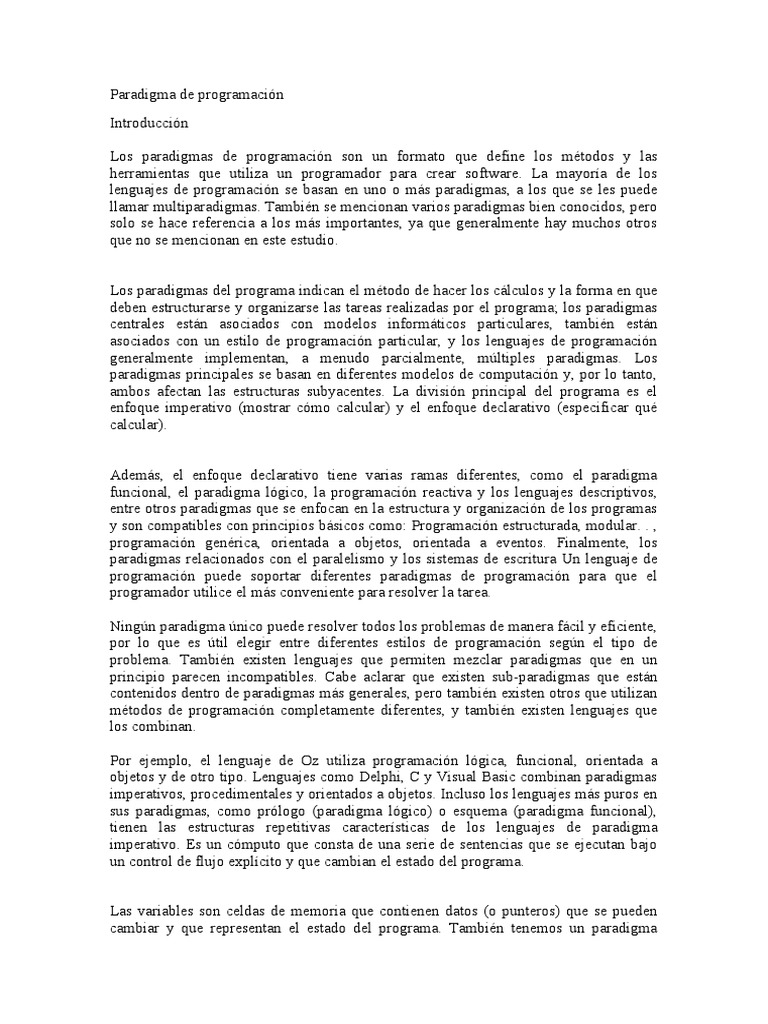 Paradigma de programación

Introducción

Los paradigmas de programación son un formato que define los métodos y las herramientas que utiliza un programador para crear software. La mayoría de los lenguajes de programación se basan en uno o más paradigmas, a los que se les puede llamar multiparadigmas. También se mencionan varios paradigmas bien conocidos, pero solo se hace referencia a los más importantes, ya que generalmente hay muchos otros que no se mencionan en este estudio.

Los paradigmas del programa indican el método de hacer los cálculos y la forma en que deben estructurarse y organizarse las tareas realizadas por el programa; los paradigmas centrales están asociados con modelos informáticos particulares, también están asociados con un estilo de programación particular, y los lenguajes de programación generalmente implementan, a menudo parcialmente, múltiples paradigmas. Los paradigmas principales se basan en diferentes modelos de computación y, por lo tanto, ambos afectan las estructuras subyacentes. La división principal del programa es el enfoque imperativo (mostrar cómo calcular) y el enfoque declarativo (especificar qué calcular).

Además, el enfoque declarativo tiene varias ramas diferentes, como el paradigma funcional, el paradigma lógico, la programación reactiva y los lenguajes descriptivos, entre otros paradigmas que se enfocan en la estructura y organización de los programas y son compatibles con principios básicos como: Programación estructurada, modular. . , programación genérica, orientada a objetos, orientada a eventos. Finalmente, los paradigmas relacionados con el paralelismo y los sistemas de escritura Un lenguaje de programación puede soportar diferentes paradigmas de programación para que el programador utilice el más conveniente para resolver la tarea.

Ningún paradigma único puede resolver todos los problemas de manera fácil y eficiente, por lo que es útil elegir entre diferentes estilos de programación según el tipo de problema. También existen lenguajes que permiten mezclar paradigmas que en un principio parecen incompatibles. Cabe aclarar que existen sub-paradigmas que están contenidos dentro de paradigmas más generales, pero también existen otros que utilizan métodos de programación completamente diferentes, y también existen lenguajes que los combinan.

Por ejemplo, el lenguaje de Oz utiliza programación lógica, funcional, orientada a objetos y de otro tipo. Lenguajes como Delphi, C y Visual Basic combinan paradigmas imperativos, procedimentales y orientados a objetos. Incluso los lenguajes más puros en sus paradigmas, como prólogo (paradigma lógico) o esquema (paradigma funcional), tienen las estructuras repetitivas características de los lenguajes de paradigma imperativo. Es un cómputo que consta de una serie de sentencias que se ejecutan bajo un control de flujo explícito y que cambian el estado del programa.

Las variables son celdas de memoria que contienen datos (o punteros) que se pueden cambiar y que representan el estado del programa. También tenemos un paradigma